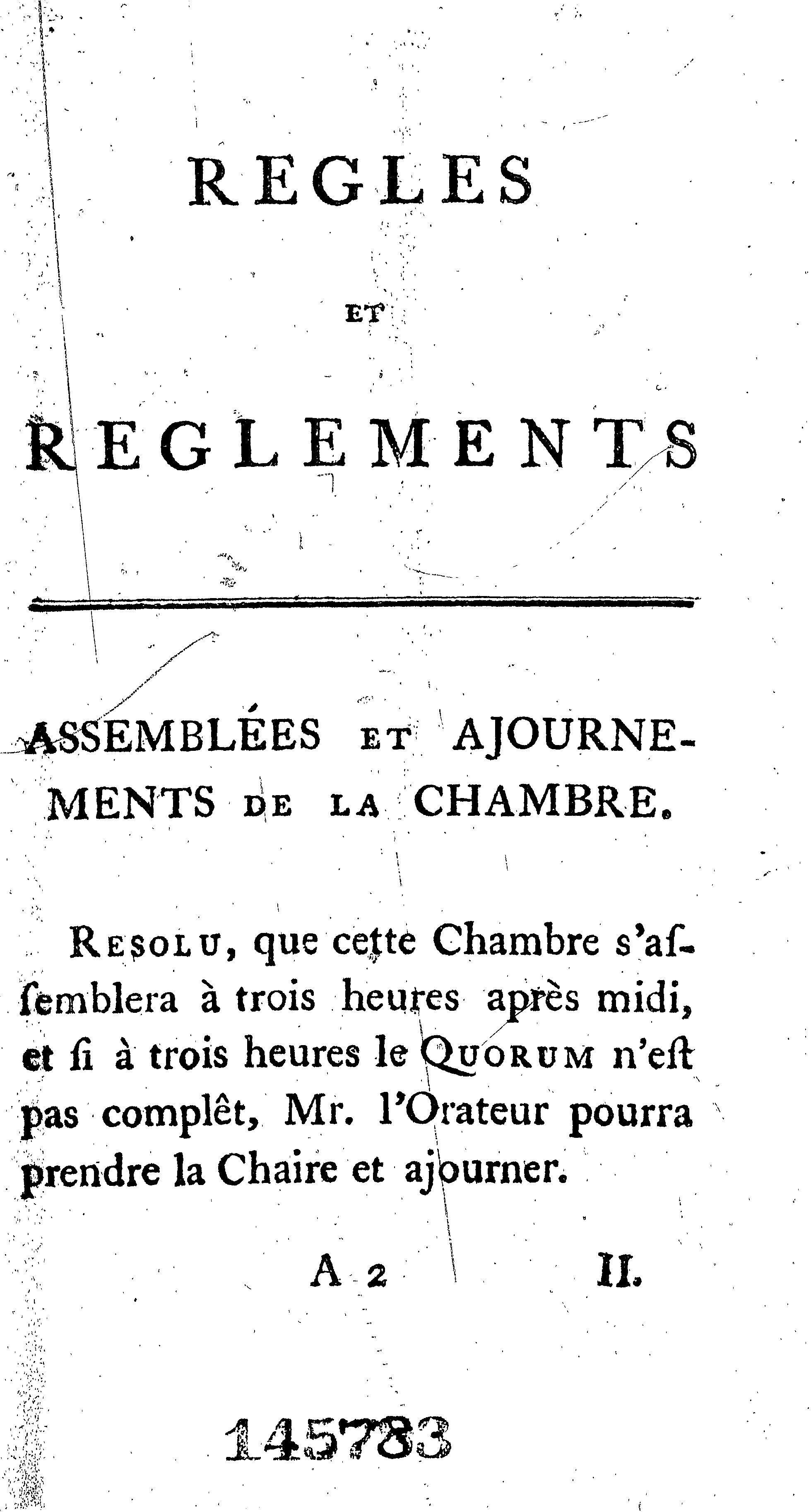 REGLES

ET

REGLEMENTS

ASSEMBLÉES ET AJOURNEMENTS DE LA CHAMBRE.

RESOLU, que cette Chambre s'aſſemblera à trois heures après midi, et ſi à trois heures le QUORUM n'eſt pas complêt, Mr. l'Orateur pourra prendre la Chaire et ajourner.

A 2 II.

145783